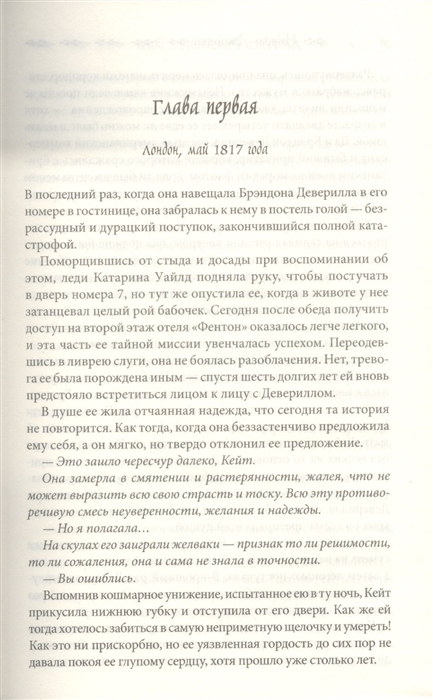 Глава первая

Лондон, май 1817 года

В последний раз, когда она навещала Брэндона Деверилла в его номере в гостинице, она забралась к нему в постель голой — безрассудный и дурацкий поступок, закончившийся полной катастрофой.

Поморщившись от стыда и досады при воспоминании об этом, леди Катарина Уайлд подняла руку, чтобы постучать в дверь номера 7, но тут же опустила ее, когда в животе у нее затанцевал целый рой бабочек. Сегодня после обеда получить доступ на второй этаж отеля «Фентон» оказалось легче легкого, и эта часть ее тайной миссии увенчалась успехом. Переодевшись в ливрею слуги, она не боялась разоблачения. Нет, тревога ее была порождена иным — спустя шесть долгих лет ей вновь предстояло встретиться лицом к лицу с Девериллом.

В душе ее жила отчаянная надежда, что сегодня та история не повторится. Как тогда, когда она беззастенчиво предложила ему себя, а он мягко, но твердо отклонил ее предложение.

— Это зашло чересчур далеко, Кейт.

Она замерла в смятении и растерянности, жалея, что не может выразить всю свою страсть и тоску. Всю эту противоречивую смесь неуверенности, желания и надежды.

— Но я полагала…

На скулах его заиграли желваки — признак то ли решимости, то ли сожаления, она и сама не знала в точности.

— Вы ошиблись.

Вспомнив кошмарное унижение, испытанное ею в ту ночь, Кейт прикусила нижнюю губку и отступила от его двери. Как же ей тогда хотелось забиться в самую неприметную щелочку и умереть! Как это ни прискорбно, но ее уязвленная гордость до сих пор не давала покоя ее глупому сердцу, хотя прошло уже столько лет.